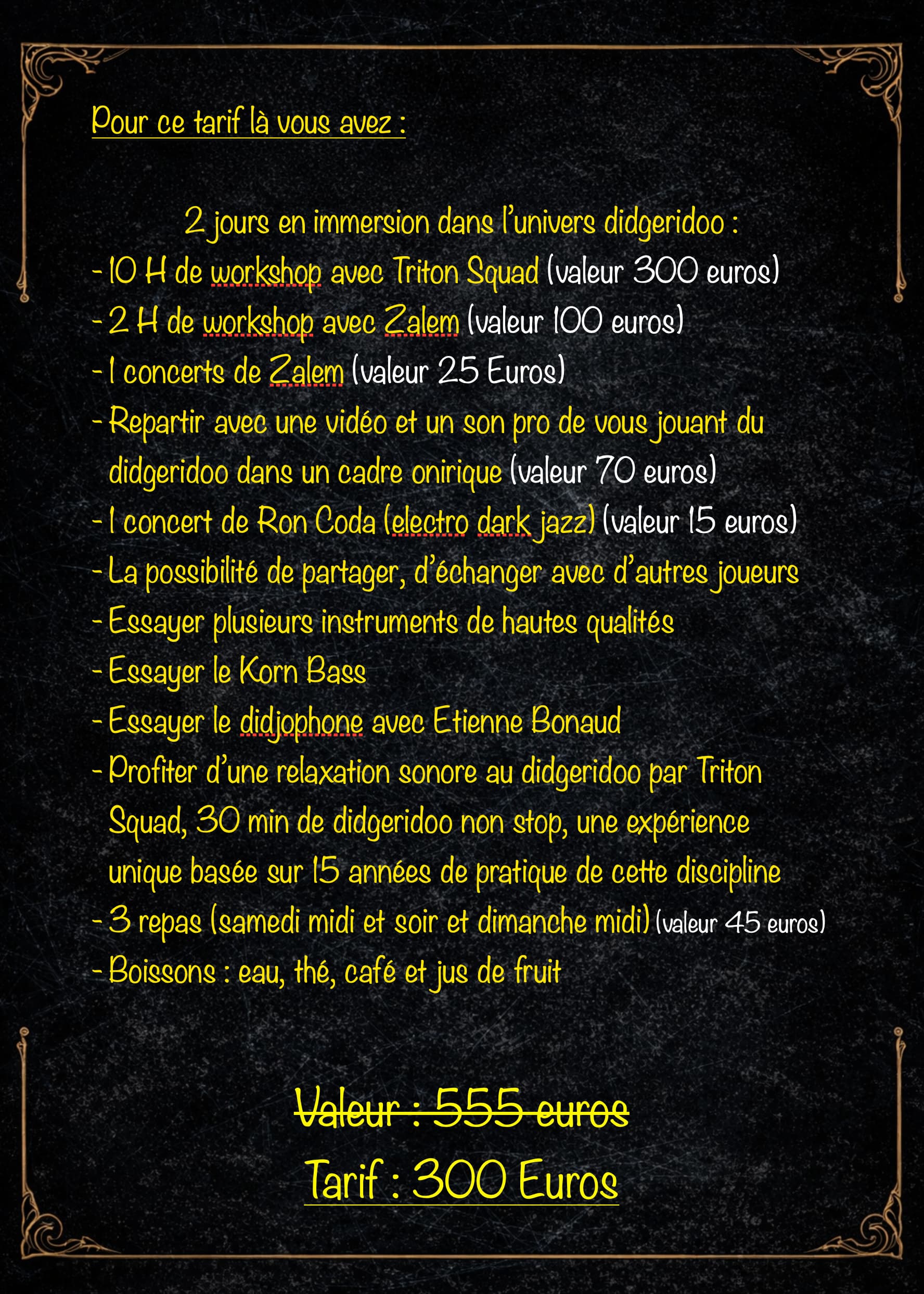 Pour ce tarif là vous avez :

2 jours en immersion dans l'univers didgeridoo :
- 10 H de workshop avec Triton Squad (valeur 300 euros)
- 2 H de workshop avec Zalem (valeur 100 euros)
- 1 concerts de Zalem (valeur 25 Euros)
- Repartir avec une vidéo et un son pro de vous jouant du didgeridoo dans un cadre onirique (valeur 70 euros)
- 1 concert de Ron Coda (electro dark jazz) (valeur 15 euros)
- La possibilité de partager, d'échanger avec d'autres joueurs
- Essayer plusieurs instruments de hautes qualités
- Essayer le Korn Bass
- Essayer le didjophone avec Etienne Bonaud
- Profiter d'une relaxation sonore au didgeridoo par Triton Squad, 30 min de didgeridoo non stop, une expérience unique basée sur 15 années de pratique de cette discipline
- 3 repas (samedi midi et soir et dimanche midi) (valeur 45 euros)
- Boissons : eau, thé, café et jus de fruit

Valeur : 555 euros

Tarif : 300 Euros